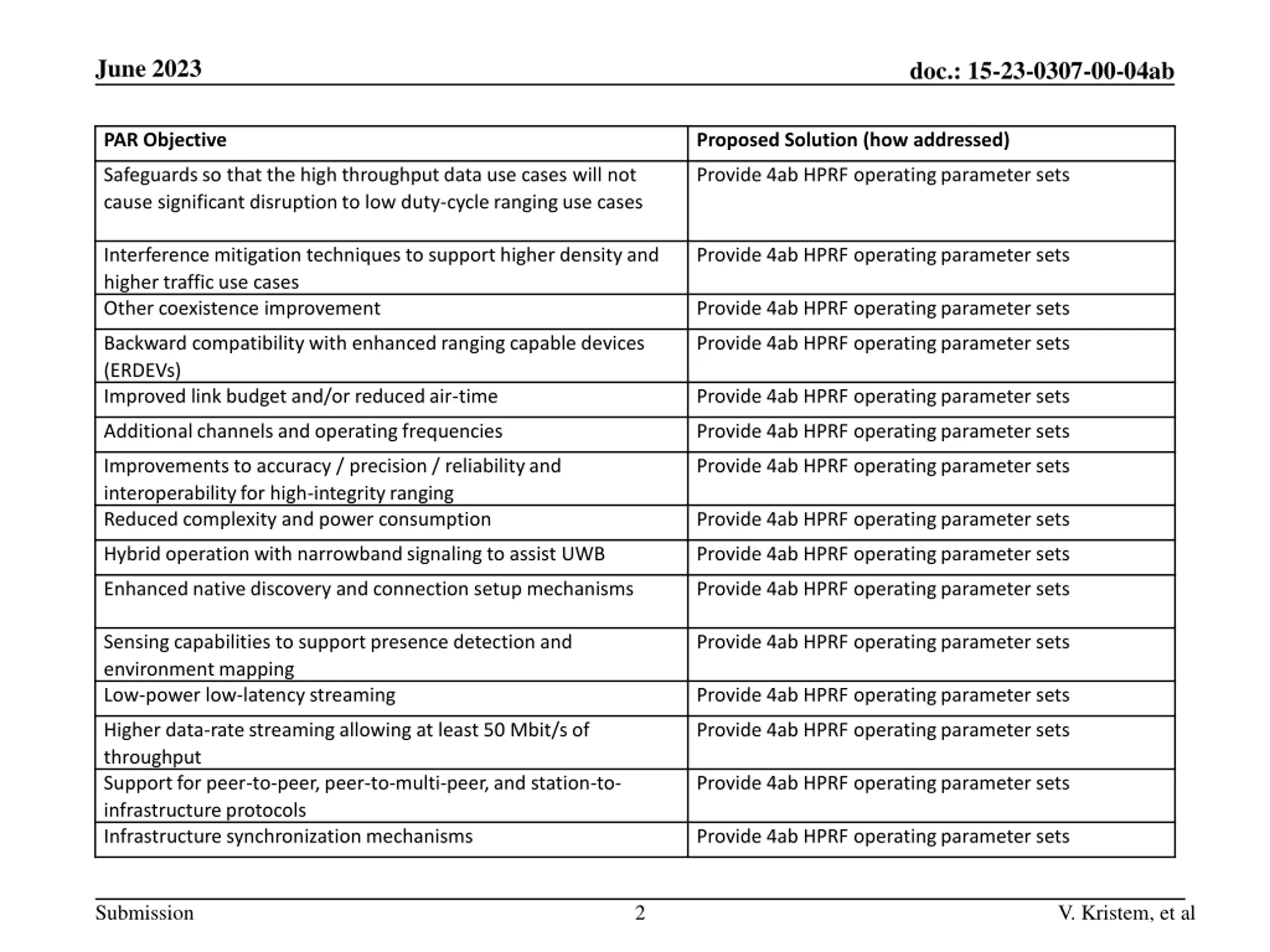 June 2023

doc.: 15-23-0307-00-04ab

| PAR Objective | Proposed Solution (how addressed) |
|---|---|
| Safeguards so that the high throughput data use cases will not cause significant disruption to low duty-cycle ranging use cases | Provide 4ab HPRF operating parameter sets |
| Interference mitigation techniques to support higher density and higher traffic use cases | Provide 4ab HPRF operating parameter sets |
| Other coexistence improvement | Provide 4ab HPRF operating parameter sets |
| Backward compatibility with enhanced ranging capable devices (ERDEVs) | Provide 4ab HPRF operating parameter sets |
| Improved link budget and/or reduced air-time | Provide 4ab HPRF operating parameter sets |
| Additional channels and operating frequencies | Provide 4ab HPRF operating parameter sets |
| Improvements to accuracy / precision / reliability and interoperability for high-integrity ranging | Provide 4ab HPRF operating parameter sets |
| Reduced complexity and power consumption | Provide 4ab HPRF operating parameter sets |
| Hybrid operation with narrowband signaling to assist UWB | Provide 4ab HPRF operating parameter sets |
| Enhanced native discovery and connection setup mechanisms | Provide 4ab HPRF operating parameter sets |
| Sensing capabilities to support presence detection and environment mapping | Provide 4ab HPRF operating parameter sets |
| Low-power low-latency streaming | Provide 4ab HPRF operating parameter sets |
| Higher data-rate streaming allowing at least 50 Mbit/s of throughput | Provide 4ab HPRF operating parameter sets |
| Support for peer-to-peer, peer-to-multi-peer, and station-to-infrastructure protocols | Provide 4ab HPRF operating parameter sets |
| Infrastructure synchronization mechanisms | Provide 4ab HPRF operating parameter sets |

Submission

2

V. Kristem, et al